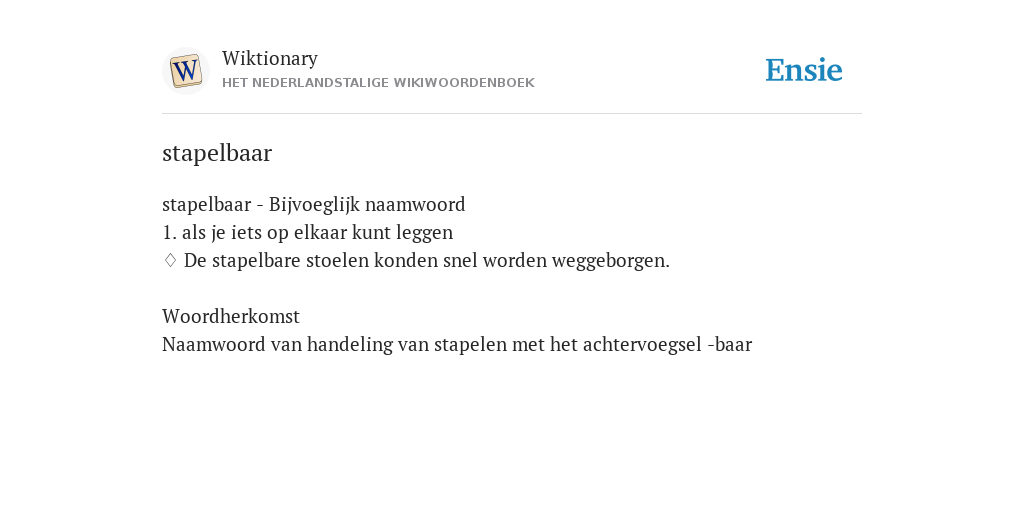 W

Wiktionary
HET NEDERLANDSTALIGE WIKIWOORDENBOEK

Ensie

stapelbaar

stapelbaar - Bijvoeglijk naamwoord
1. als je iets op elkaar kunt leggen
♢ De stapelbare stoelen konden snel worden weggeborgen.

Woordherkomst
Naamwoord van handeling van stapelen met het achtervoegsel -baar